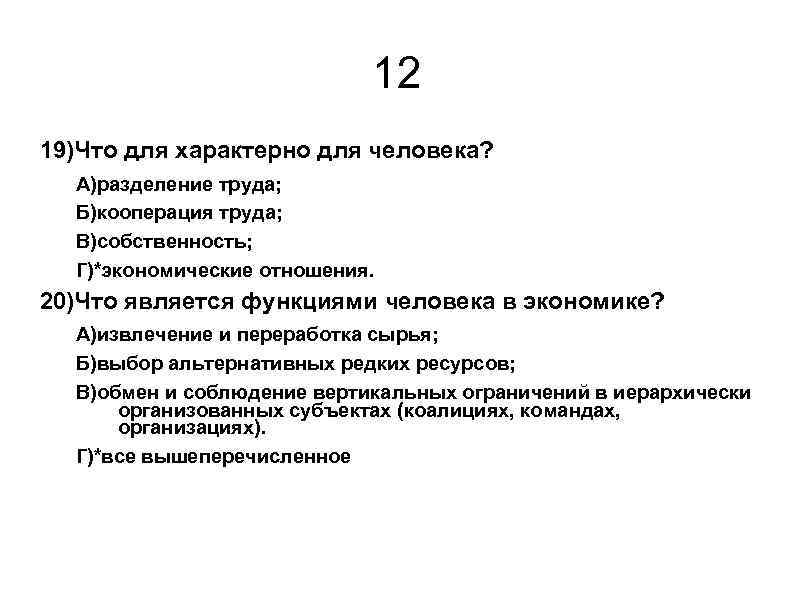 12

19)Что для характерно для человека?

А)разделение труда;

Б)кооперация труда;

В)собственность;

Г)*экономические отношения.

20)Что является функциями человека в экономике?

А)извлечение и переработка сырья;

Б)выбор альтернативных редких ресурсов;

В)обмен и соблюдение вертикальных ограничений в иерархически организованных субъектах (коалициях, командах, организациях).

Г)*все вышеперечисленное